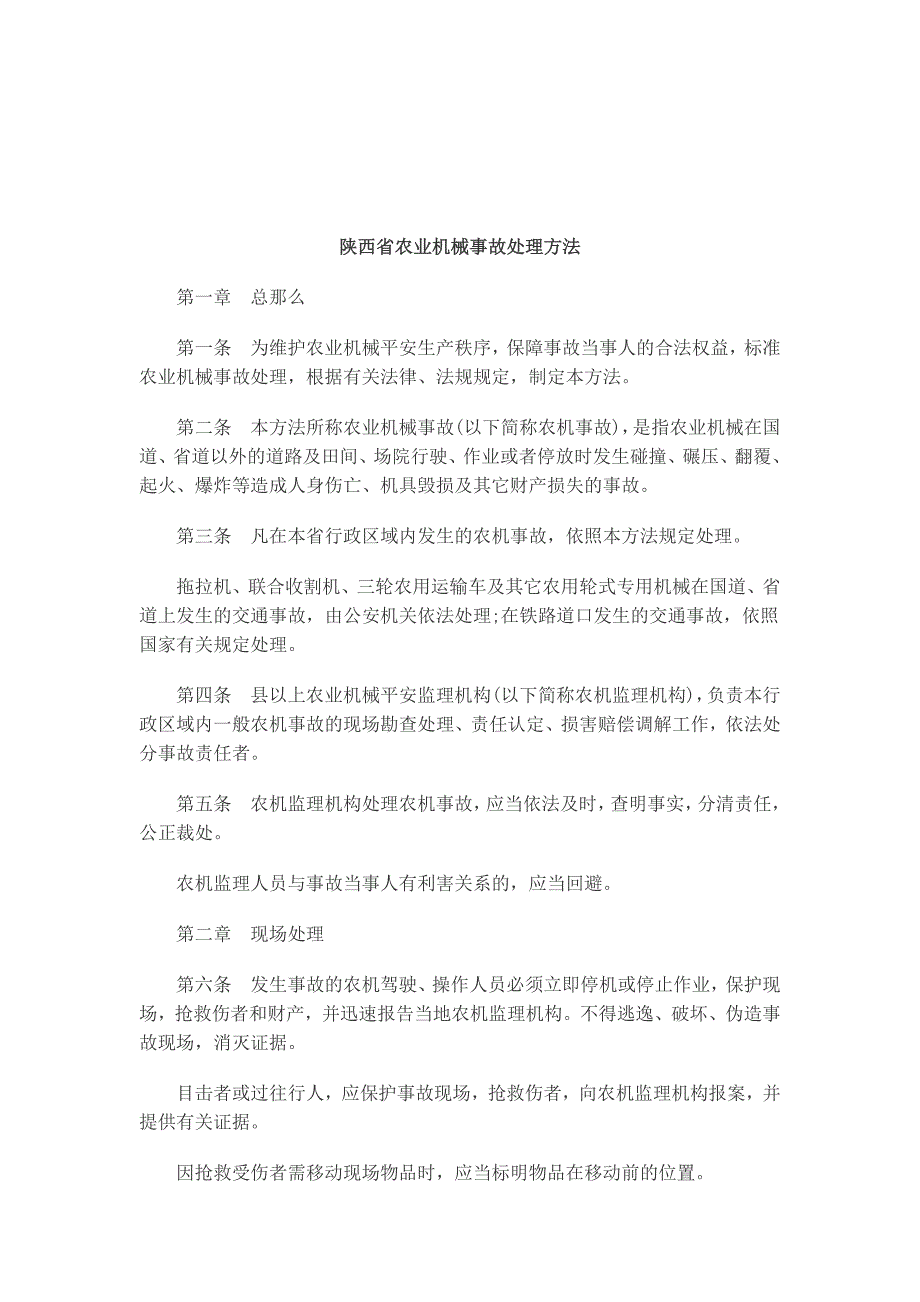 陕西省农业机械事故处理方法

第一章　总那么

第一条　为维护农业机械平安生产秩序，保障事故当事人的合法权益，标准农业机械事故处理，根据有关法律、法规规定，制定本方法。

第二条　本方法所称农业机械事故(以下简称农机事故)，是指农业机械在国道、省道以外的道路及田间、场院行驶、作业或者停放时发生碰撞、碾压、翻覆、起火、爆炸等造成人身伤亡、机具毁损及其它财产损失的事故。

第三条　凡在本省行政区域内发生的农机事故，依照本方法规定处理。

拖拉机、联合收割机、三轮农用运输车及其它农用轮式专用机械在国道、省道上发生的交通事故，由公安机关依法处理;在铁路道口发生的交通事故，依照国家有关规定处理。

第四条　县以上农业机械平安监理机构(以下简称农机监理机构)，负责本行政区域内一般农机事故的现场勘查处理、责任认定、损害赔偿调解工作，依法处分事故责任者。

第五条　农机监理机构处理农机事故，应当依法及时，查明事实，分清责任，公正裁处。

农机监理人员与事故当事人有利害关系的，应当回避。

第二章　现场处理

第六条　发生事故的农机驾驶、操作人员必须立即停机或停止作业，保护现场，抢救伤者和财产，并迅速报告当地农机监理机构。不得逃逸、破坏、伪造事故现场，消灭证据。

目击者或过往行人，应保护事故现场，抢救伤者，向农机监理机构报案，并提供有关证据。

因抢救受伤者需移动现场物品时，应当标明物品在移动前的位置。